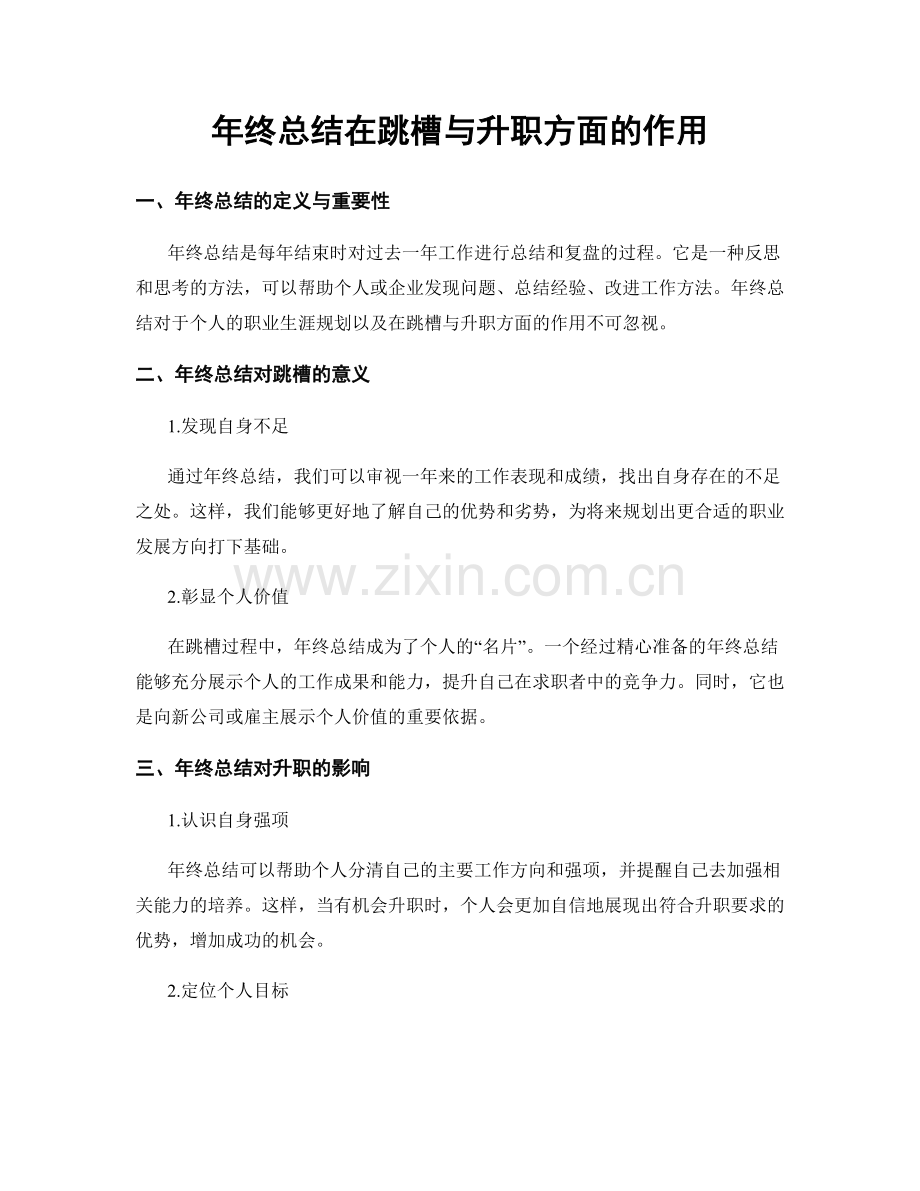 年终总结在跳槽与升职方面的作用

一、年终总结的定义与重要性

年终总结是每年结束时对过去一年工作进行总结和复盘的过程。它是一种反思和思考的方法，可以帮助个人或企业发现问题、总结经验、改进工作方法。年终总结对于个人的职业生涯规划以及在跳槽与升职方面的作用不可忽视。

二、年终总结对跳槽的意义

1.发现自身不足

通过年终总结，我们可以审视一年来的工作表现和成绩，找出自身存在的不足之处。这样，我们能够更好地了解自己的优势和劣势，为将来规划出更合适的职业发展方向打下基础。

www.zixin.com.cn

2.彰显个人价值

在跳槽过程中，年终总结成为了个人的“名片”。一个经过精心准备的年终总结能够充分展示个人的工作成果和能力，提升自己在求职者中的竞争力。同时，它也是向新公司或雇主展示个人价值的重要依据。

三、年终总结对升职的影响

1.认识自身强项

年终总结可以帮助个人分清自己的主要工作方向和强项，并提醒自己去加强相关能力的培养。这样，当有机会升职时，个人会更加自信地展现出符合升职要求的优势，增加成功的机会。

2.定位个人目标